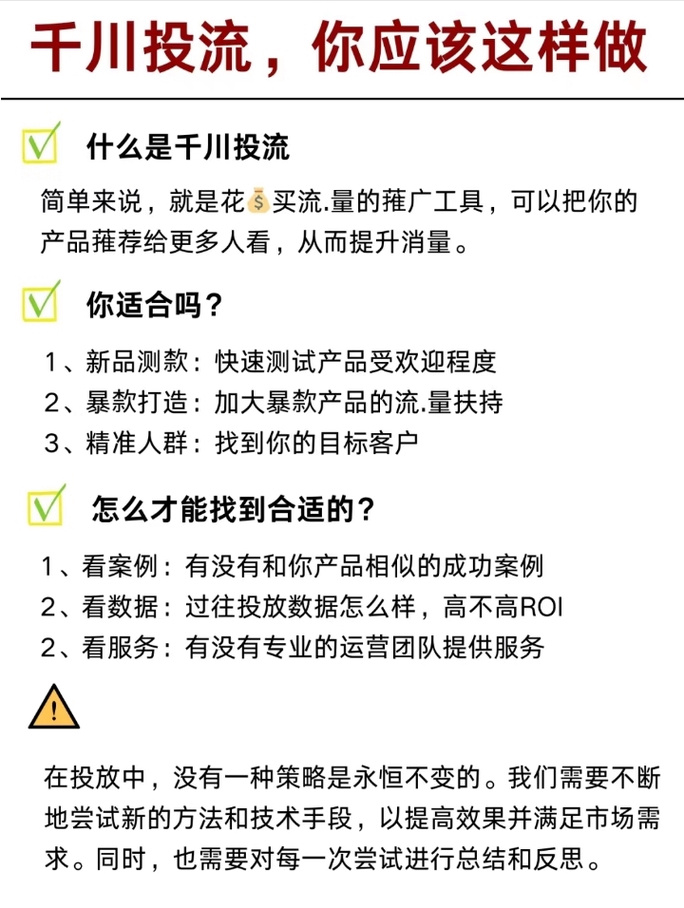 千川投流，你应该这样做

什么是千川投流

简单来说，就是花💰买流.量的蓷广工具，可以把你的产品蓷荐给更多人看，从而提升消量。

你适合吗？

1、新品测款：快速测试产品受欢迎程度
2、暴款打造：加大暴款产品的流.量扶持
3、精准人群：找到你的目标客户

怎么才能找到合适的？

1、看案例：有没有和你产品相似的成功案例
2、看数据：过往投放数据怎么样，高不高ROI
2、看服务：有没有专业的运营团队提供服务

在投放中，没有一种策略是永恒不变的。我们需要不断地尝试新的方法和技术手段，以提高效果并满足市场需求。同时，也需要对每一次尝试进行总结和反思。